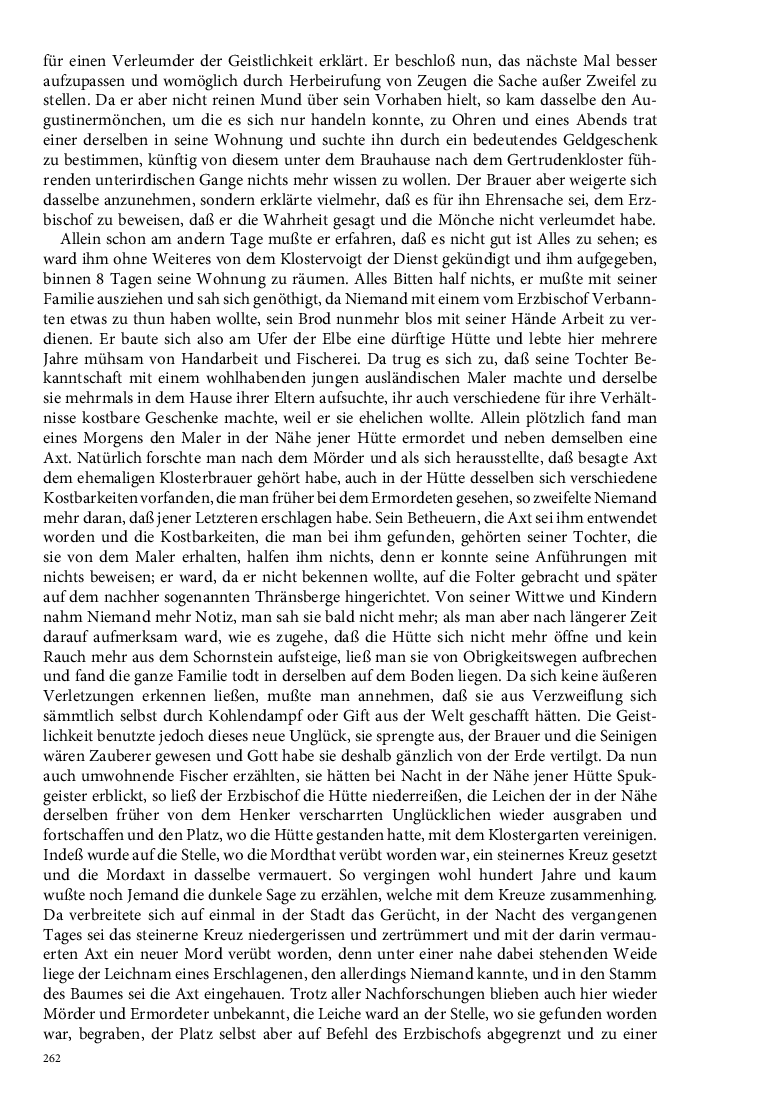 für einen Verleumder der Geistlichkeit erklärt. Er beschloß nun, das nächste Mal besser aufzupassen und womöglich durch Herbeirufung von Zeugen die Sache außer Zweifel zu stellen. Da er aber nicht reinen Mund über sein Vorhaben hielt, so kam dasselbe den Augustinermönchen, um die es sich nur handeln konnte, zu Ohren und eines Abends trat einer derselben in seine Wohnung und suchte ihn durch ein bedeutendes Geldgeschenk zu bestimmen, künftig von diesem unter dem Brauhause nach dem Gertrudenkloster führenden unterirdischen Gange nichts mehr wissen zu wollen. Der Brauer aber weigerte sich dasselbe anzunehmen, sondern erklärte vielmehr, daß es für ihn Ehrensache sei, dem Erzbischof zu beweisen, daß er die Wahrheit gesagt und die Mönche nicht verleumdet habe.

Allein schon am andern Tage mußte er erfahren, daß es nicht gut ist Alles zu sehen; es ward ihm ohne Weiteres von dem Klostervoigt der Dienst gekündigt und ihm aufgegeben, binnen 8 Tagen seine Wohnung zu räumen. Alles Bitten half nichts, er mußte mit seiner Familie ausziehen und sah sich genöthigt, da Niemand mit einem vom Erzbischof Verbannten etwas zu thun haben wollte, sein Brod nunmehr blos mit seiner Hände Arbeit zu verdienen. Er baute sich also am Ufer der Elbe eine dürftige Hütte und lebte hier mehrere Jahre mühsam von Handarbeit und Fischerei. Da trug es sich zu, daß seine Tochter Bekanntschaft mit einem wohlhabenden jungen ausländischen Maler machte und derselbe sie mehrmals in dem Hause ihrer Eltern aufsuchte, ihr auch verschiedene für ihre Verhältnisse kostbare Geschenke machte, weil er sie ehelichen wollte. Allein plötzlich fand man eines Morgens den Maler in der Nähe jener Hütte ermordet und neben demselben eine Axt. Natürlich forschte man nach dem Mörder und als sich herausstellte, daß besagte Axt dem ehemaligen Klosterbrauer gehört habe, auch in der Hütte desselben sich verschiedene Kostbarkeiten vorfanden, die man früher bei dem Ermordeten gesehen, so zweifelte Niemand mehr daran, daß jener Letzteren erschlagen habe. Sein Betheuern, die Axt sei ihm entwendet worden und die Kostbarkeiten, die man bei ihm gefunden, gehörten seiner Tochter, die sie von dem Maler erhalten, halfen ihm nichts, denn er konnte seine Anführungen mit nichts beweisen; er ward, da er nicht bekennen wollte, auf die Folter gebracht und später auf dem nachher sogenannten Thränsberge hingerichtet. Von seiner Wittwe und Kindern nahm Niemand mehr Notiz, man sah sie bald nicht mehr; als man aber nach längerer Zeit darauf aufmerksam ward, wie es zugehe, daß die Hütte sich nicht mehr öffne und kein Rauch mehr aus dem Schornstein aufsteige, ließ man sie von Obrigkeitswegen aufbrechen und fand die ganze Familie todt in derselben auf dem Boden liegen. Da sich keine äußeren Verletzungen erkennen ließen, mußte man annehmen, daß sie aus Verzweiflung sich sämmtlich selbst durch Kohlendampf oder Gift aus der Welt geschafft hätten. Die Geistlichkeit benutzte jedoch dieses neue Unglück, sie sprengte aus, der Brauer und die Seinigen wären Zauberer gewesen und Gott habe sie deshalb gänzlich von der Erde vertilgt. Da nun auch umwohnende Fischer erzählten, sie hätten bei Nacht in der Nähe jener Hütte Spukgeister erblickt, so ließ der Erzbischof die Hütte niederreißen, die Leichen der in der Nähe derselben früher von dem Henker verscharrten Unglücklichen wieder ausgraben und fortschaffen und den Platz, wo die Hütte gestanden hatte, mit dem Klostergarten vereinigen. Indeß wurde auf die Stelle, wo die Mordthat verübt worden war, ein steinernes Kreuz gesetzt und die Mordaxt in dasselbe vermauert. So vergingen wohl hundert Jahre und kaum wußte noch Jemand die dunkele Sage zu erzählen, welche mit dem Kreuze zusammenhing. Da verbreitete sich auf einmal in der Stadt das Gerücht, in der Nacht des vergangenen Tages sei das steinerne Kreuz niedergerissen und zertrümmert und mit der darin vermauerten Axt ein neuer Mord verübt worden, denn unter einer nahe dabei stehenden Weide liege der Leichnam eines Erschlagenen, den allerdings Niemand kannte, und in den Stamm des Baumes sei die Axt eingehauen. Trotz aller Nachforschungen blieben auch hier wieder Mörder und Ermordeter unbekannt, die Leiche ward an der Stelle, wo sie gefunden worden war, begraben, der Platz selbst aber auf Befehl des Erzbischofs abgegrenzt und zu einer

262